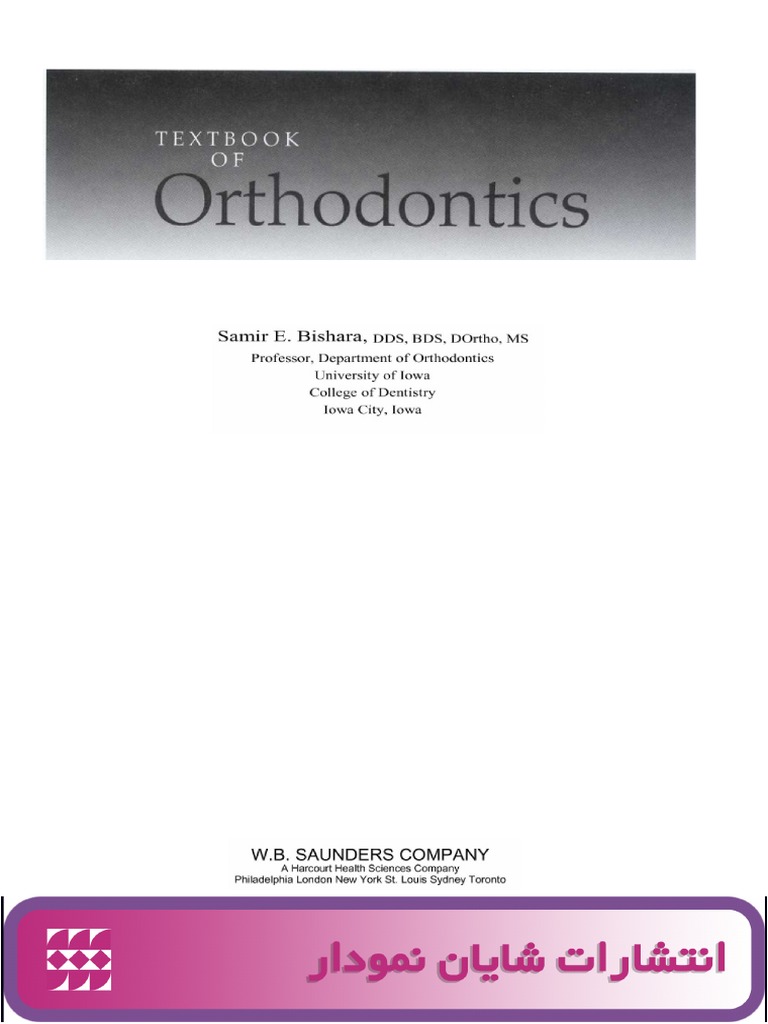 TEXTBOOK
OF
Orthodontics

Samir E. Bishara, DDS, BDS, DOrtho, MS
Professor, Department of Orthodontics
University of Iowa
College of Dentistry
Iowa City, Iowa

W.B. SAUNDERS COMPANY
A Harcourt Health Sciences Company
Philadelphia London New York St. Louis Sydney Toronto

انتشارات شایان نمودار